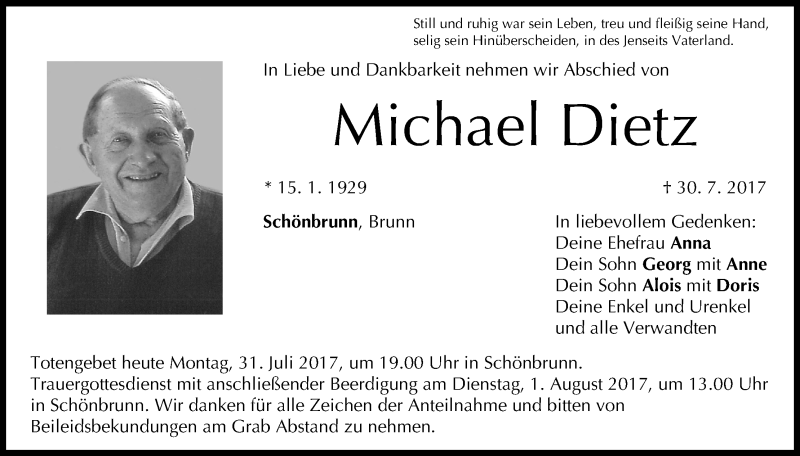 Still und ruhig war sein Leben, treu und fleißig seine Hand, selig sein Hinüberscheiden, in des Jenseits Vaterland.

In Liebe und Dankbarkeit nehmen wir Abschied von

Michael Dietz

* 15. 1. 1929

† 30. 7. 2017

Schönbrunn, Brunn

In liebevollem Gedenken:
Deine Ehefrau Anna
Dein Sohn Georg mit Anne
Dein Sohn Alois mit Doris
Deine Enkel und Urenkel
und alle Verwandten

Totengebet heute Montag, 31. Juli 2017, um 19.00 Uhr in Schönbrunn. Trauergottesdienst mit anschließender Beerdigung am Dienstag, 1. August 2017, um 13.00 Uhr in Schönbrunn. Wir danken für alle Zeichen der Anteilnahme und bitten von Beileidsbekundungen am Grab Abstand zu nehmen.